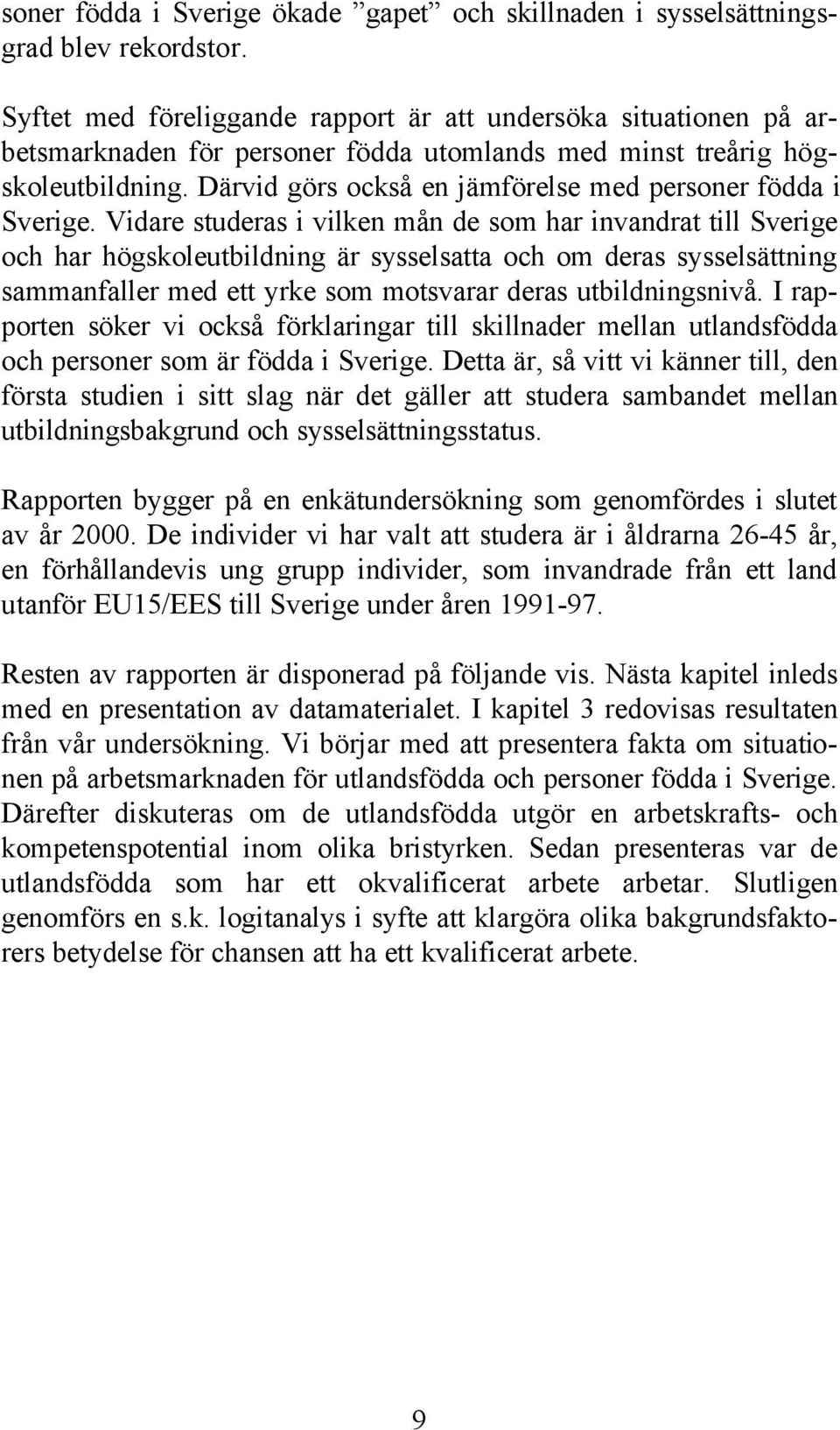 soner födda i Sverige ökade ”gapet” och skillnaden i sysselsättningsgrad blev rekordstor.

Syftet med föreliggande rapport är att undersöka situationen på arbetsmarknaden för personer födda utomlands med minst treårig högskoleutbildning. Därvid görs också en jämförelse med personer födda i Sverige. Vidare studeras i vilken mån de som har invandrat till Sverige och har högskoleutbildning är sysselsatta och om deras sysselsättning sammanfaller med ett yrke som motsvarar deras utbildningsnivå. I rapporten söker vi också förklaringar till skillnader mellan utlandsfödda och personer som är födda i Sverige. Detta är, så vitt vi känner till, den första studien i sitt slag när det gäller att studera sambandet mellan utbildningsbakgrund och sysselsättningsstatus.

Rapporten bygger på en enkätundersökning som genomfördes i slutet av år 2000. De individer vi har valt att studera är i åldrarna 26-45 år, en förhållandevis ung grupp individer, som invandrade från ett land utanför EU15/EES till Sverige under åren 1991-97.

Resten av rapporten är disponerad på följande vis. Nästa kapitel inleds med en presentation av datamaterialet. I kapitel 3 redovisas resultaten från vår undersökning. Vi börjar med att presentera fakta om situationen på arbetsmarknaden för utlandsfödda och personer födda i Sverige. Därefter diskuteras om de utlandsfödda utgör en arbetskrafts- och kompetenspotential inom olika bristyrken. Sedan presenteras var de utlandsfödda som har ett okvalificerat arbete arbetar. Slutligen genomförs en s.k. logitanalys i syfte att klargöra olika bakgrundsfaktorers betydelse för chansen att ha ett kvalificerat arbete.

9